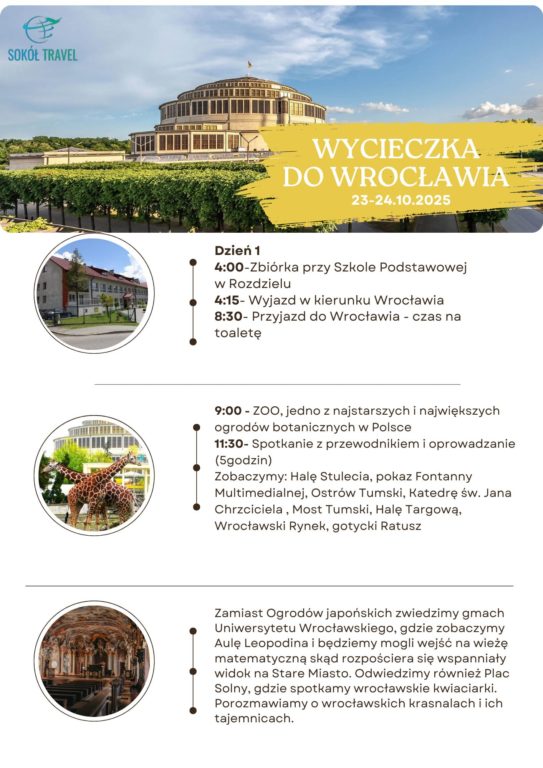 SOKÓŁ TRAVEL

WYCIECZKA DO WROCŁAWIA
23-24.10.2025

Dzień 1
4:00-Zbiórka przy Szkole Podstawowej w Rozdzielu
4:15- Wyjazd w kierunku Wrocławia
8:30- Przyjazd do Wrocławia - czas na toaletę

9:00 - ZOO, jedno z najstarszych i największych ogrodów botanicznych w Polsce
11:30- Spotkanie z przewodnikiem i oprowadzanie (5godzin)
Zobaczymy: Halę Stulecia, pokaz Fontanny Multimedialnej, Ostrów Tumski, Katedrę św. Jana Chrzciciela , Most Tumski, Halę Targową, Wrocławski Rynek, gotycki Ratusz

Zamiast Ogrodów japońskich zwiedzimy gmach Uniwersytetu Wrocławskiego, gdzie zobaczymy Aulę Leopodina i będziemy mogli wejść na wieżę matematyczną skąd rozpościera się wspanniały widok na Stare Miasto. Odwiedzimy również Plac Solny, gdzie spotkamy wrocławskie kwiaciarki. Porozmawiamy o wrocławskich krasnalach i ich tajemnicach.